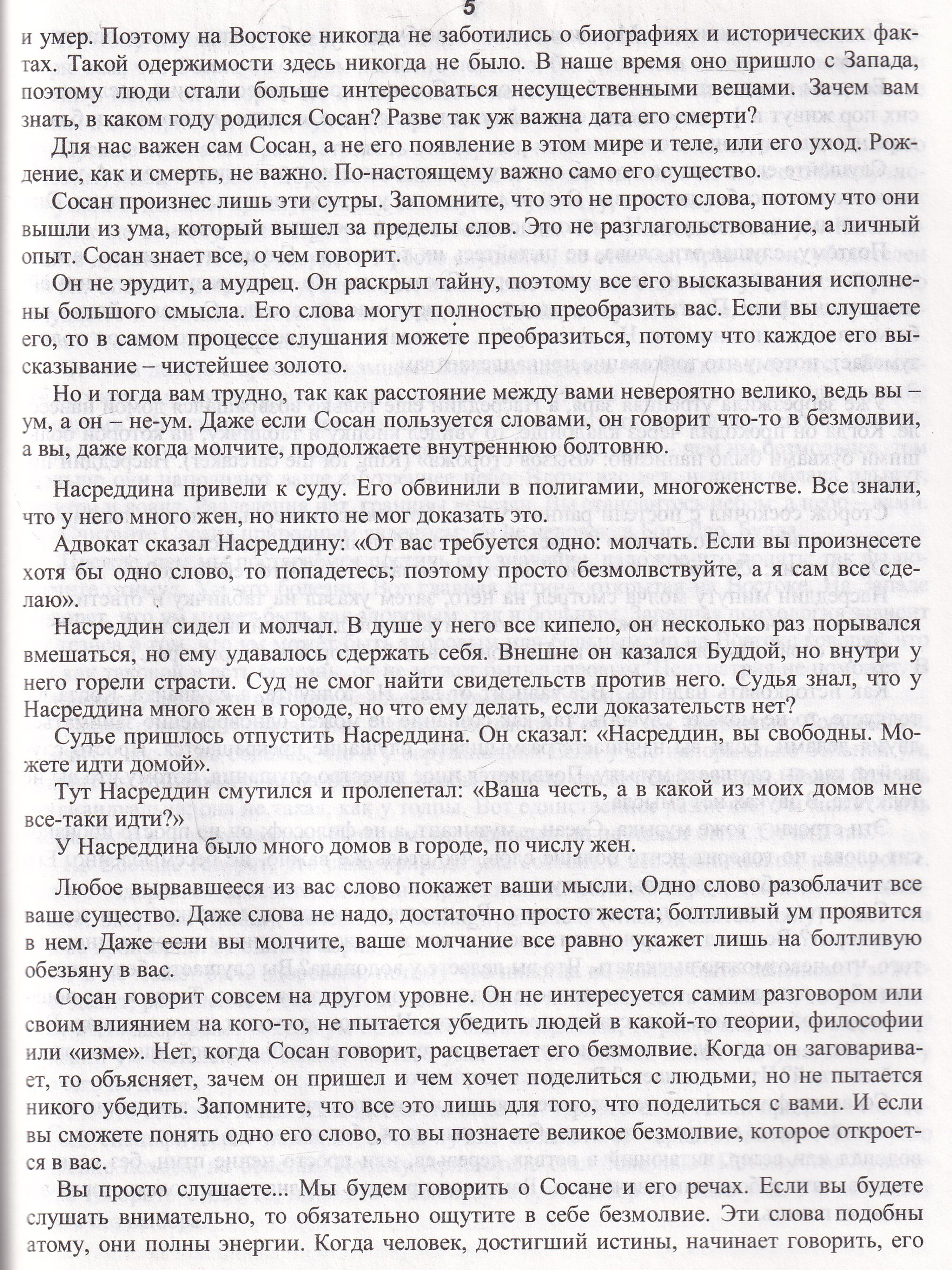 5

и умер. Поэтому на Востоке никогда не заботились о биографиях и исторических фактах. Такой одержимости здесь никогда не было. В наше время оно пришло с Запада, поэтому люди стали больше интересоваться несущественными вещами. Зачем вам знать, в каком году родился Сосан? Разве так уж важна дата его смерти?

Для нас важен сам Сосан, а не его появление в этом мире и теле, или его уход. Рождение, как и смерть, не важно. По-настоящему важно само его существо.

Сосан произнес лишь эти сутры. Запомните, что это не просто слова, потому что они вышли из ума, который вышел за пределы слов. Это не разглагольствование, а личный опыт. Сосан знает все, о чем говорит.

Он не эрудит, а мудрец. Он раскрыл тайну, поэтому все его высказывания исполнены большого смысла. Его слова могут полностью преобразить вас. Если вы слушаете его, то в самом процессе слушания можете преобразиться, потому что каждое его высказывание – чистейшее золото.

Но и тогда вам трудно, так как расстояние между вами невероятно велико, ведь вы – ум, а он – не-ум. Даже если Сосан пользуется словами, он говорит что-то в безмолвии, а вы, даже когда молчите, продолжаете внутреннюю болтовню.

Насреддина привели к суду. Его обвинили в полигамии, многоженстве. Все знали, что у него много жен, но никто не мог доказать это.

Адвокат сказал Насреддину: «От вас требуется одно: молчать. Если вы произнесете хотя бы одно слово, то попадетесь; поэтому просто безмолвствуйте, а я сам все сделаю».

Насреддин сидел и молчал. В душе у него все кипело, он несколько раз порывался вмешаться, но ему удавалось сдержать себя. Внешне он казался Буддой, но внутри у него горели страсти. Суд не смог найти свидетельств против него. Судья знал, что у Насреддина много жен в городе, но что ему делать, если доказательств нет?

Судье пришлось отпустить Насреддина. Он сказал: «Насреддин, вы свободны. Можете идти домой».

Тут Насреддин смутился и пролепетал: «Ваша честь, а в какой из моих домов мне все-таки идти?»

У Насреддина было много домов в городе, по числу жен.

Любое вырвавшееся из вас слово покажет ваши мысли. Одно слово разоблачит все ваше существо. Даже слова не надо, достаточно просто жеста; болтливый ум проявится в нем. Даже если вы молчите, ваше молчание все равно укажет лишь на болтливую обезьяну в вас.

Сосан говорит совсем на другом уровне. Он не интересуется самим разговором или своим влиянием на кого-то, не пытается убедить людей в какой-то теории, философии или «изме». Нет, когда Сосан говорит, расцветает его безмолвие. Когда он заговаривает, то объясняет, зачем он пришел и чем хочет поделиться с людьми, но не пытается никого убедить. Запомните, что все это лишь для того, что поделиться с вами. И если вы сможете понять одно его слово, то вы познаете великое безмолвие, которое откроется в вас.

Вы просто слушаете... Мы будем говорить о Сосане и его речах. Если вы будете слушать внимательно, то обязательно ощутите в себе безмолвие. Эти слова подобны атому, они полны энергии. Когда человек, достигший истины, начинает говорить, его